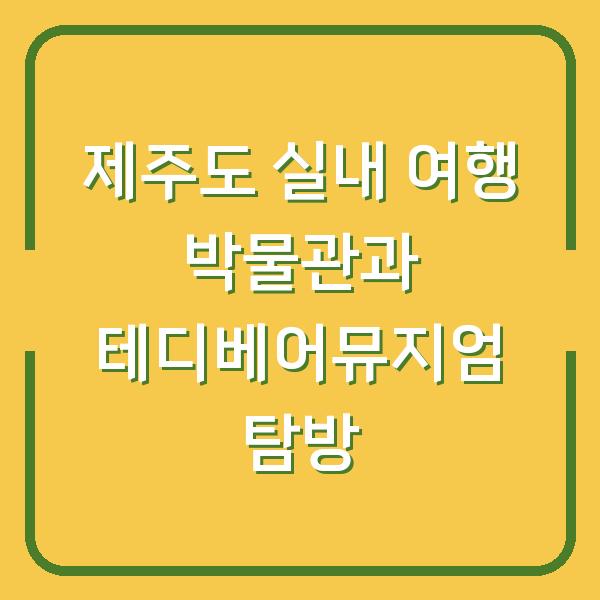 제주도 실내 여행 박물관과 테디베어뮤지엄 탐방